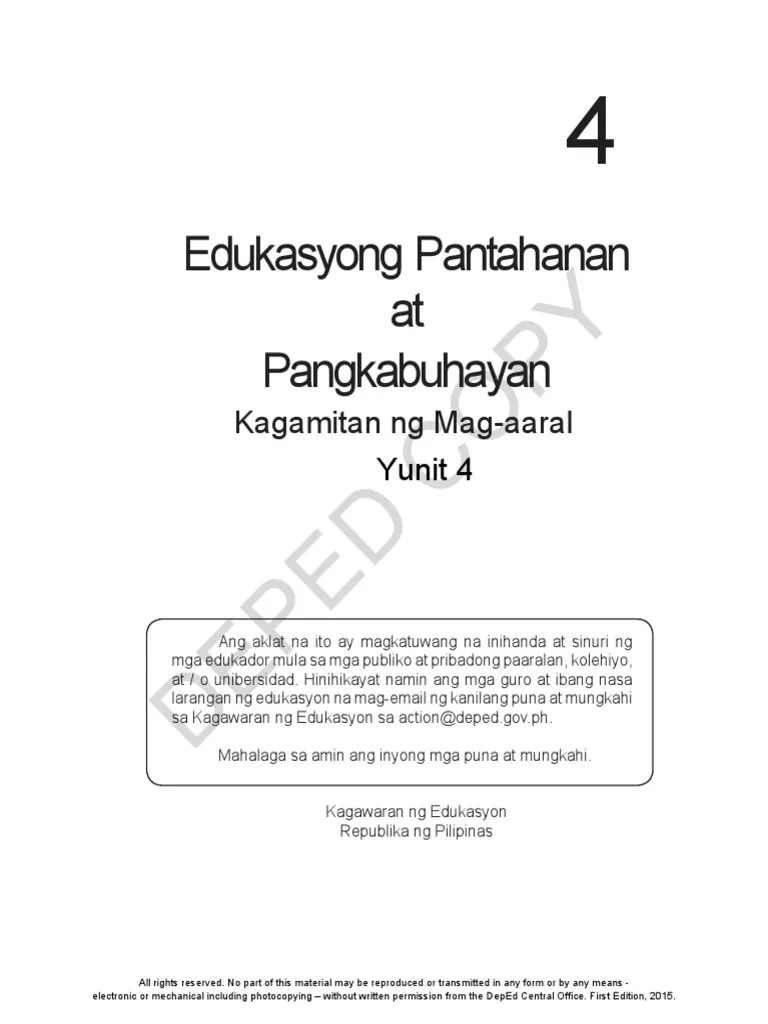 4

Edukasyong Pantahanan
at
Pangkabuhayan

Kagamitan ng Mag-aaral

Yunit 4

Ang aklat na ito ay magkatuwang na inihanda at sinuri ng mga edukador mula sa mga publiko at pribadong paaralan, kolehiyo, at / o unibersidad. Hinihikayat namin ang mga guro at ibang nasa larangan ng edukasyon na mag-email ng kanilang puna at mungkahi sa Kagawaran ng Edukasyon sa action@deped.gov.ph.

Mahalaga sa amin ang inyong mga puna at mungkahi.

Kagawaran ng Edukasyon
Republika ng Pilipinas

All rights reserved. No part of this material may be reproduced or transmitted in any form or by any means - electronic or mechanical including photocopying – without written permission from the DepEd Central Office. First Edition, 2015.

DEPED COPY